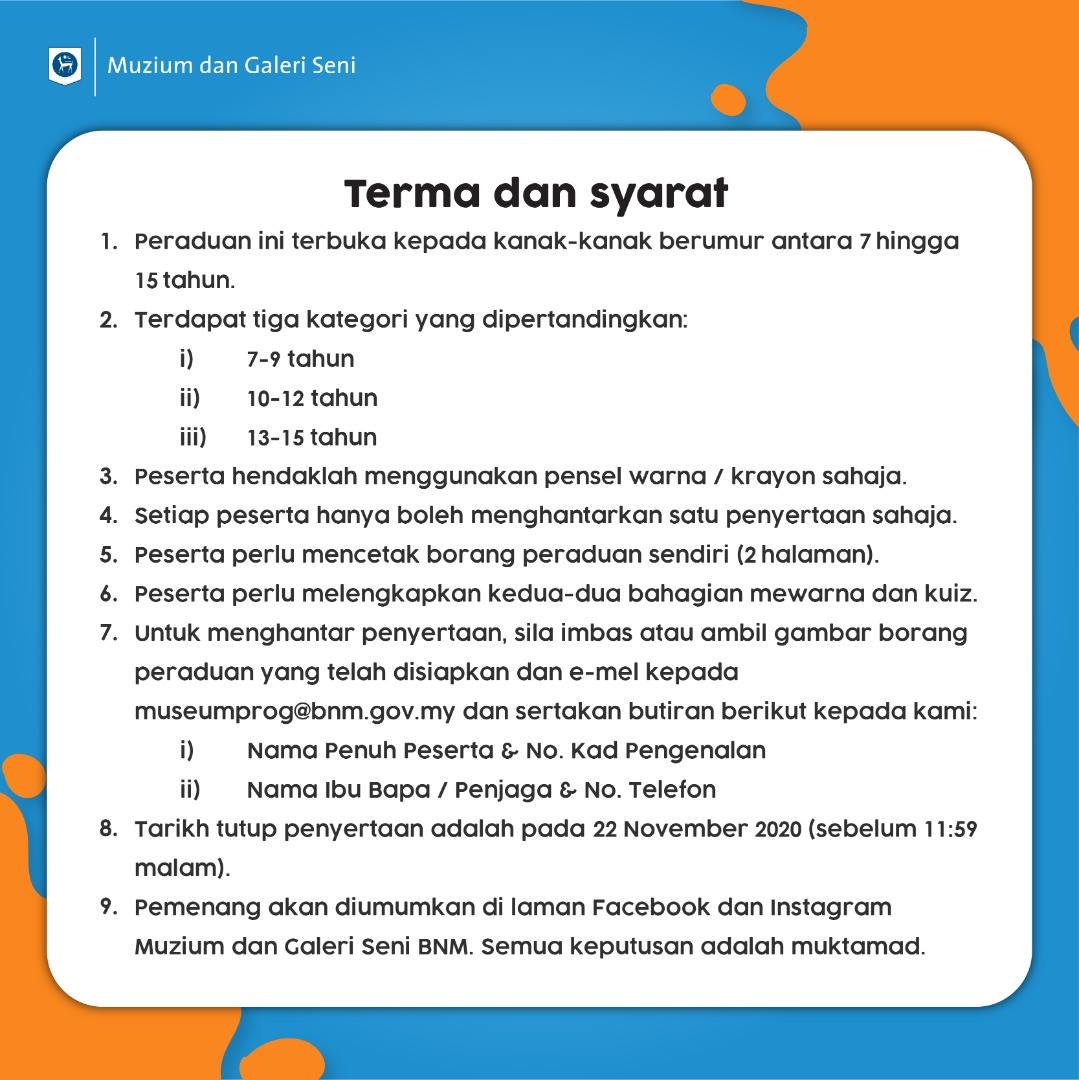 Muzium dan Galeri Seni

Terma dan syarat

1. Peraduan ini terbuka kepada kanak-kanak berumur antara 7 hingga 15 tahun.
2. Terdapat tiga kategori yang dipertandingkan:
i) 7-9 tahun
ii) 10-12 tahun
iii) 13-15 tahun
3. Peserta hendaklah menggunakan pensel warna / krayon sahaja.
4. Setiap peserta hanya boleh menghantarkan satu penyertaan sahaja.
5. Peserta perlu mencetak borang peraduan sendiri (2 halaman).
6. Peserta perlu melengkapkan kedua-dua bahagian mewarna dan kuiz.
7. Untuk menghantar penyertaan, sila imbas atau ambil gambar borang peraduan yang telah disiapkan dan e-mel kepada museumprog@bnm.gov.my dan sertakan butiran berikut kepada kami:
i) Nama Penuh Peserta & No. Kad Pengenalan
ii) Nama Ibu Bapa / Penjaga & No. Telefon
8. Tarikh tutup penyertaan adalah pada 22 November 2020 (sebelum 11:59 malam).
9. Pemenang akan diumumkan di laman Facebook dan Instagram Muzium dan Galeri Seni BNM. Semua keputusan adalah muktamad.